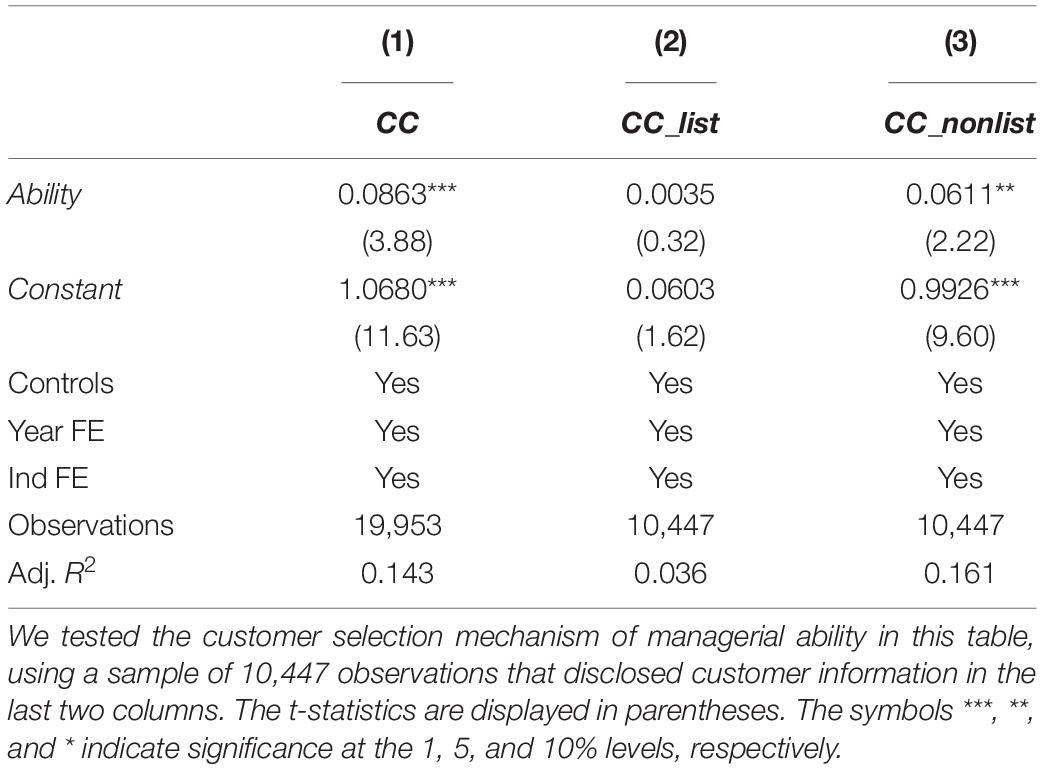 |  | (1) | (2) | (3) |
|---|---|---|---|
|  | CC | CC_list | CC_nonlist |
| Ability | 0.0863*** | 0.0035 | 0.0611** |
|  | (3.88) | (0.32) | (2.22) |
| Constant | 1.0680*** | 0.0603 | 0.9926*** |
|  | (11.63) | (1.62) | (9.60) |
| Controls | Yes | Yes | Yes |
| Year FE | Yes | Yes | Yes |
| Ind FE | Yes | Yes | Yes |
| Observations | 19,953 | 10,447 | 10,447 |
| Adj. $R^2$ | 0.143 | 0.036 | 0.161 |

We tested the customer selection mechanism of managerial ability in this table, using a sample of 10,447 observations that disclosed customer information in the last two columns. The t-statistics are displayed in parentheses. The symbols ***, **, and * indicate significance at the 1, 5, and 10% levels, respectively.